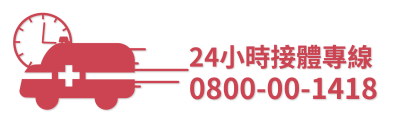 24小時接體專線
0800-00-1418